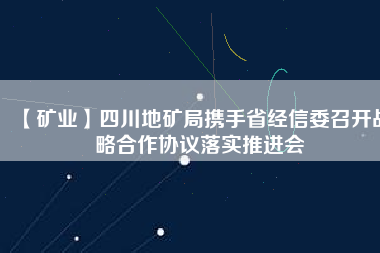 【矿业】四川地矿局携手省经信委召开战略合作协议落实推进会